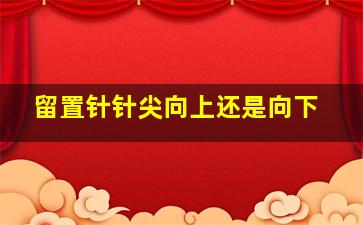 留置针针尖向上还是向下